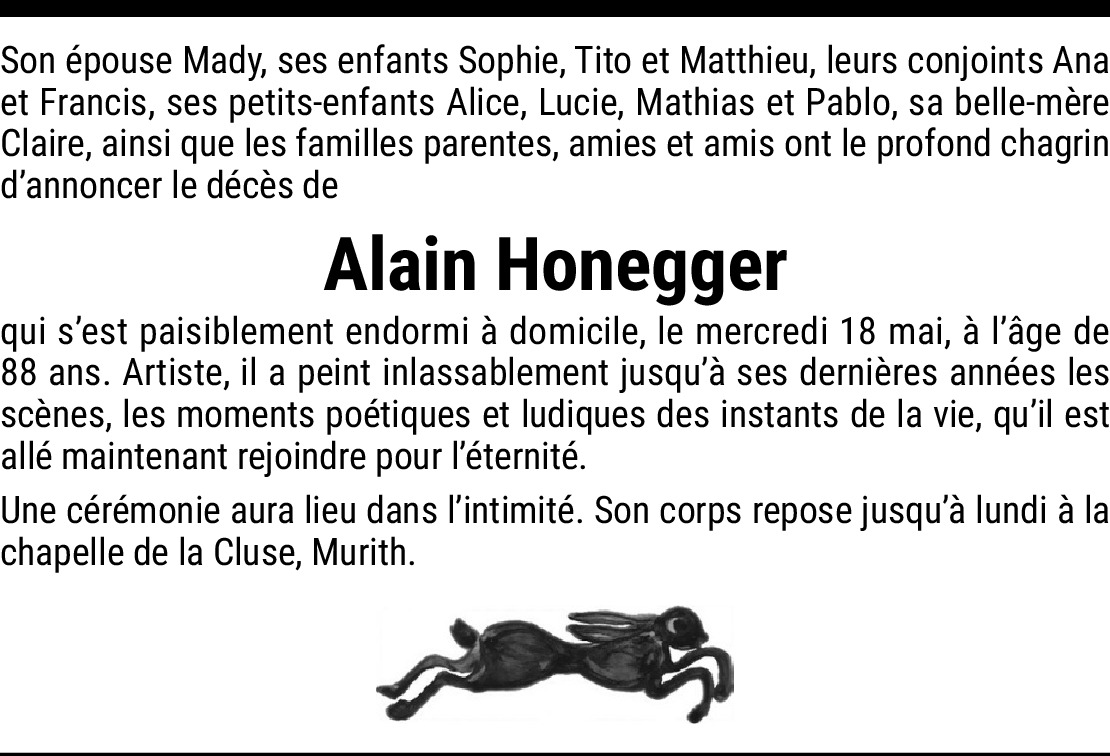 Son épouse Mady, ses enfants Sophie, Tito et Matthieu, leurs conjoints Ana et Francis, ses petits-enfants Alice, Lucie, Mathias et Pablo, sa belle-mère Claire, ainsi que les familles parentes, amies et amis ont le profond chagrin d'annoncer le décès de

Alain Honegger

qui s'est paisiblement endormi à domicile, le mercredi 18 mai, à l'âge de 88 ans. Artiste, il a peint inlassablement jusqu'à ses dernières années les scènes, les moments poétiques et ludiques des instants de la vie, qu'il est allé maintenant rejoindre pour l'éternité.

Une cérémonie aura lieu dans l'intimité. Son corps repose jusqu'à lundi à la chapelle de la Cluse, Murith.